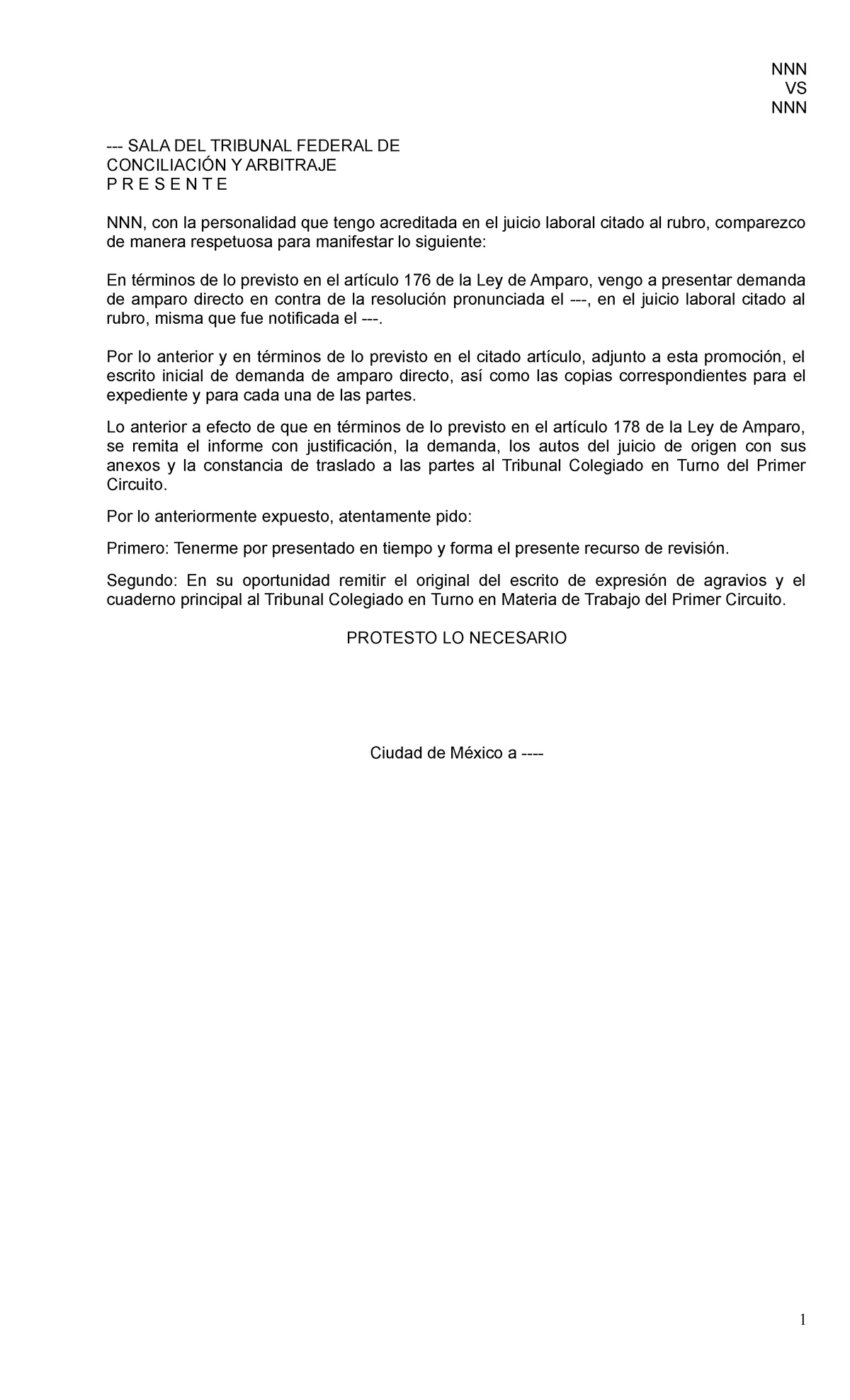 NNN
VS
NNN

--- SALA DEL TRIBUNAL FEDERAL DE
CONCILIACIÓN Y ARBITRAJE
P R E S E N T E

NNN, con la personalidad que tengo acreditada en el juicio laboral citado al rubro, comparezco de manera respetuosa para manifestar lo siguiente:

En términos de lo previsto en el artículo 176 de la Ley de Amparo, vengo a presentar demanda de amparo directo en contra de la resolución pronunciada el ---, en el juicio laboral citado al rubro, misma que fue notificada el ---.

Por lo anterior y en términos de lo previsto en el citado artículo, adjunto a esta promoción, el escrito inicial de demanda de amparo directo, así como las copias correspondientes para el expediente y para cada una de las partes.

Lo anterior a efecto de que en términos de lo previsto en el artículo 178 de la Ley de Amparo, se remita el informe con justificación, la demanda, los autos del juicio de origen con sus anexos y la constancia de traslado a las partes al Tribunal Colegiado en Turno del Primer Circuito.

Por lo anteriormente expuesto, atentamente pido:

Primero: Tenerme por presentado en tiempo y forma el presente recurso de revisión.

Segundo: En su oportunidad remitir el original del escrito de expresión de agravios y el cuaderno principal al Tribunal Colegiado en Turno en Materia de Trabajo del Primer Circuito.

PROTESTO LO NECESARIO

Ciudad de México a ----

1